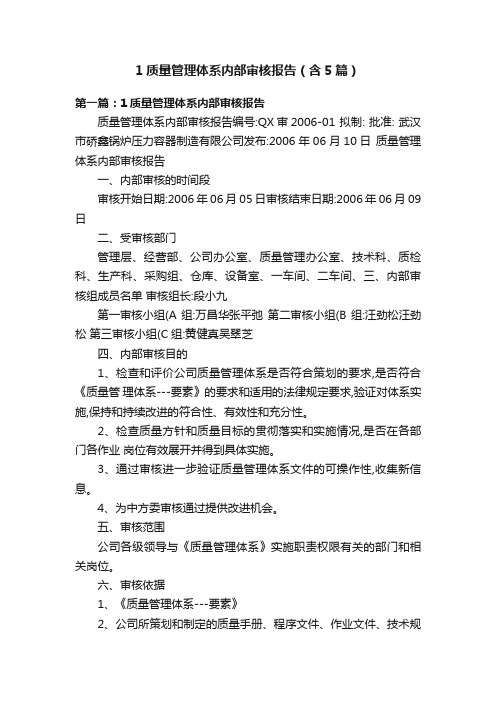 1 质量管理体系内部审核报告（含 5 篇）

第一篇：1 质量管理体系内部审核报告

质量管理体系内部审核报告编号:QX 审 2006-01 拟制: 批准: 武汉市硚鑫锅炉压力容器制造有限公司发布:2006 年 06 月 10 日 质量管理体系内部审核报告

一、内部审核的时间段

审核开始日期:2006 年 06 月 05 日审核结束日期:2006 年 06 月 09 日

二、受审核部门

管理层、经营部、公司办公室、质量管理办公室、技术科、质检科、生产科、采购组、仓库、设备室、一车间、二车间、三、内部审核组成员名单 审核组长:段小九

第一审核小组(A 组:万昌华张平弛 第二审核小组(B 组:汪劲松汪劲松 第三审核小组(C 组:黄健真吴翠芝

四、内部审核目的

1、检查和评价公司质量管理体系是否符合策划的要求,是否符合《质量管 理体系---要素》的要求和适用的法律规定要求,验证对体系实施,保持和持续改进的符合性、有效性和充分性。

2、检查质量方针和质量目标的贯彻落实和实施情况,是否在各部门各作业 岗位有效展开并得到具体实施。

3、通过审核进一步验证质量管理体系文件的可操作性,收集新信息。

4、为中方委审核通过提供改进机会。

五、审核范围

公司各级领导与《质量管理体系》实施职责权限有关的部门和相关岗位。

六、审核依据

1、《质量管理体系---要素》

2、公司所策划和制定的质量手册、程序文件、作业文件、技术规